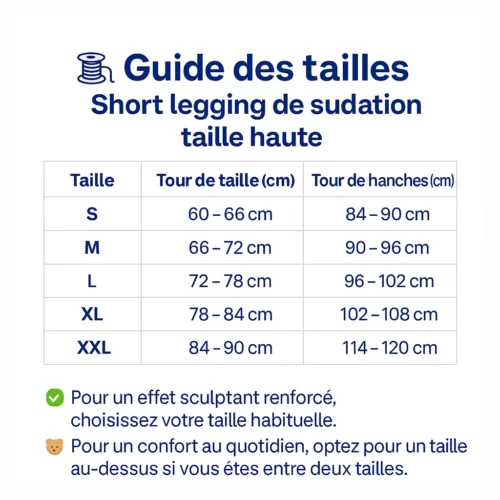 Guide des tailles
Short legging de sudation
taille haute

| Taille | Tour de taille (cm) | Tour de hanches (cm) |
|---|---|---|
| S | 60 – 66 cm | 84 – 90 cm |
| M | 66 – 72 cm | 90 – 96 cm |
| L | 72 – 78 cm | 96 – 102 cm |
| XL | 78 – 84 cm | 102 – 108 cm |
| XXL | 84 – 90 cm | 114 – 120 cm |

Pour un effet sculptant renforcé, choisissez votre taille habituelle.

Pour un confort au quotidien, optez pour un taille au-dessus si vous étes entre deux tailles.